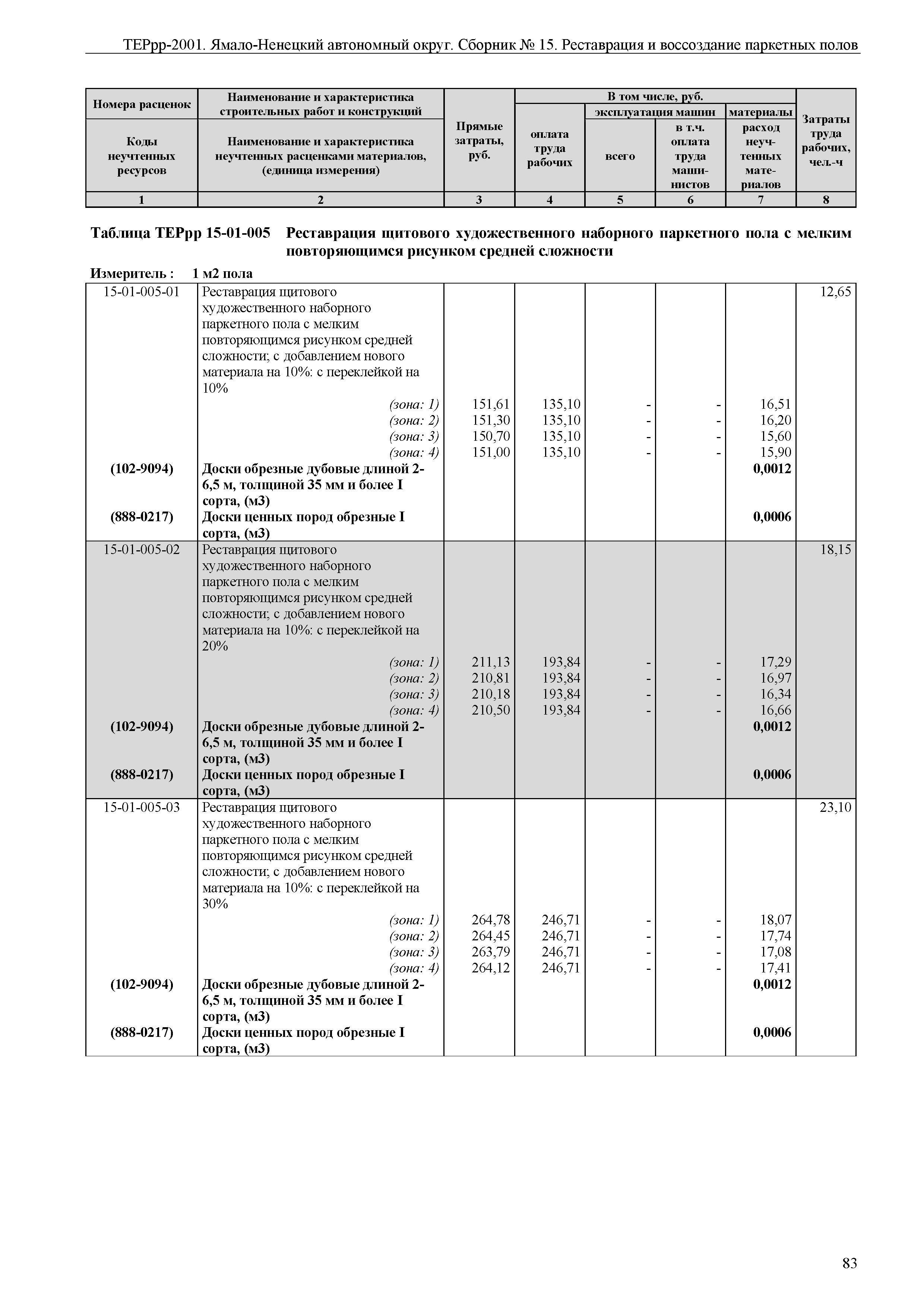 ТЕРрр-2001. Ямало-Ненецкий автономный округ. Сборник № 15. Реставрация и воссоздание паркетных полов

| Номера расценок / Коды неучтенных ресурсов | Наименование и характеристика строительных работ и конструкций / Наименование и характеристика неучтенных расценками материалов, (единица измерения) | Прямые затраты, руб. | В том числе, руб.: оплата труда рабочих | эксплуатация машин: всего | эксплуатация машин: в т.ч. оплата труда машинистов | материалы: расход неучтенных материалов | Затраты труда рабочих, чел.-ч |
|---|---|---|---|---|---|---|---|
| 1 | 2 | 3 | 4 | 5 | 6 | 7 | 8 |

Таблица ТЕРрр 15-01-005 Реставрация щитового художественного наборного паркетного пола с мелким повторяющимся рисунком средней сложности

Измеритель : 1 м2 пола

| | | | | | | | |
|---|---|---|---|---|---|---|---|
| 15-01-005-01 | Реставрация щитового художественного наборного паркетного пола с мелким повторяющимся рисунком средней сложности; с добавлением нового материала на 10%: с переклейкой на 10% | | | | | | 12,65 |
| | (зона: 1) | 151,61 | 135,10 | - | - | 16,51 | |
| | (зона: 2) | 151,30 | 135,10 | - | - | 16,20 | |
| | (зона: 3) | 150,70 | 135,10 | - | - | 15,60 | |
| | (зона: 4) | 151,00 | 135,10 | - | - | 15,90 | |
| (102-9094) | Доски обрезные дубовые длиной 2-6,5 м, толщиной 35 мм и более I сорта, (м3) | | | | | 0,0012 | |
| (888-0217) | Доски ценных пород обрезные I сорта, (м3) | | | | | 0,0006 | |
| 15-01-005-02 | Реставрация щитового художественного наборного паркетного пола с мелким повторяющимся рисунком средней сложности; с добавлением нового материала на 10%: с переклейкой на 20% | | | | | | 18,15 |
| | (зона: 1) | 211,13 | 193,84 | - | - | 17,29 | |
| | (зона: 2) | 210,81 | 193,84 | - | - | 16,97 | |
| | (зона: 3) | 210,18 | 193,84 | - | - | 16,34 | |
| | (зона: 4) | 210,50 | 193,84 | - | - | 16,66 | |
| (102-9094) | Доски обрезные дубовые длиной 2-6,5 м, толщиной 35 мм и более I сорта, (м3) | | | | | 0,0012 | |
| (888-0217) | Доски ценных пород обрезные I сорта, (м3) | | | | | 0,0006 | |
| 15-01-005-03 | Реставрация щитового художественного наборного паркетного пола с мелким повторяющимся рисунком средней сложности; с добавлением нового материала на 10%: с переклейкой на 30% | | | | | | 23,10 |
| | (зона: 1) | 264,78 | 246,71 | - | - | 18,07 | |
| | (зона: 2) | 264,45 | 246,71 | - | - | 17,74 | |
| | (зона: 3) | 263,79 | 246,71 | - | - | 17,08 | |
| | (зона: 4) | 264,12 | 246,71 | - | - | 17,41 | |
| (102-9094) | Доски обрезные дубовые длиной 2-6,5 м, толщиной 35 мм и более I сорта, (м3) | | | | | 0,0012 | |
| (888-0217) | Доски ценных пород обрезные I сорта, (м3) | | | | | 0,0006 | |

83